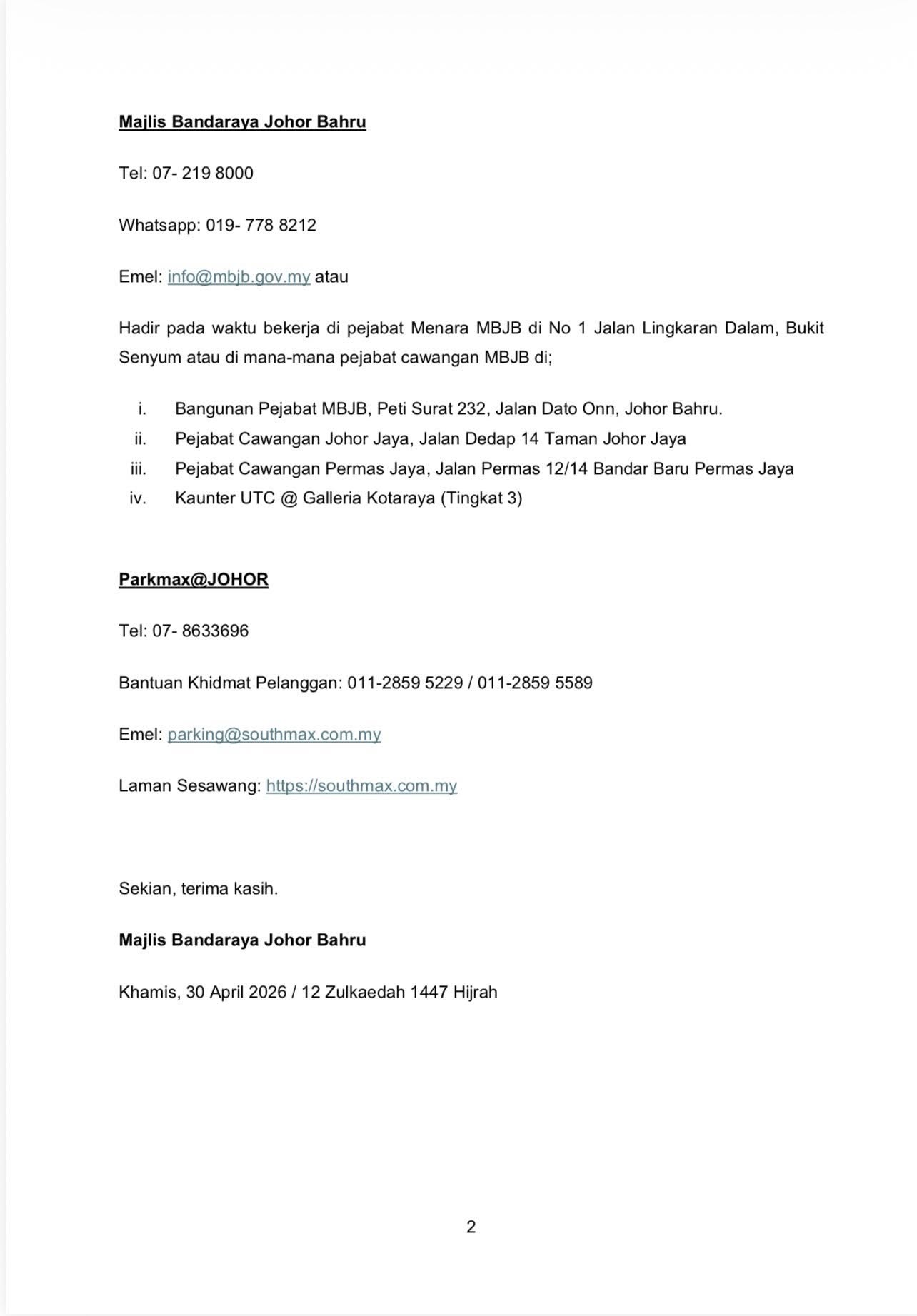 Majlis Bandaraya Johor Bahru

Tel: 07- 219 8000

Whatsapp: 019- 778 8212

Emel: info@mbjb.gov.my atau

Hadir pada waktu bekerja di pejabat Menara MBJB di No 1 Jalan Lingkaran Dalam, Bukit Senyum atau di mana-mana pejabat cawangan MBJB di;

i. Bangunan Pejabat MBJB, Peti Surat 232, Jalan Dato Onn, Johor Bahru.
ii. Pejabat Cawangan Johor Jaya, Jalan Dedap 14 Taman Johor Jaya
iii. Pejabat Cawangan Permas Jaya, Jalan Permas 12/14 Bandar Baru Permas Jaya
iv. Kaunter UTC @ Galleria Kotaraya (Tingkat 3)

Parkmax@JOHOR

Tel: 07- 8633696

Bantuan Khidmat Pelanggan: 011-2859 5229 / 011-2859 5589

Emel: parking@southmax.com.my

Laman Sesawang: https://southmax.com.my

Sekian, terima kasih.

Majlis Bandaraya Johor Bahru

Khamis, 30 April 2026 / 12 Zulkaedah 1447 Hijrah

2